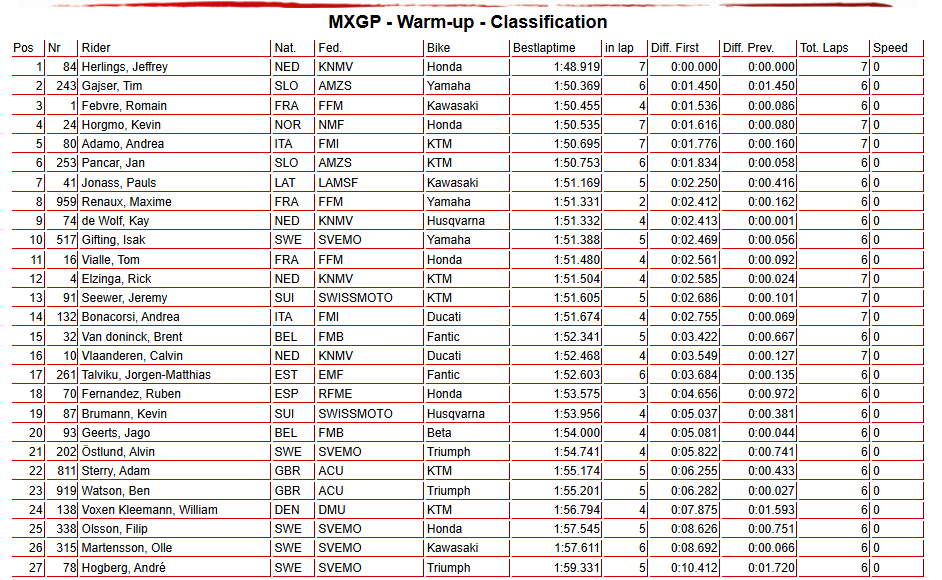 MXGP - Warm-up - Classification

| Pos | Nr | Rider | Nat. | Fed. | Bike | Bestlaptime | in lap | Diff. First | Diff. Prev. | Tot. Laps | Speed |
|---|---|---|---|---|---|---|---|---|---|---|---|
| 1 | 84 | Herlings, Jeffrey | NED | KNMV | Honda | 1:48.919 | 7 | 0:00.000 | 0:00.000 | 7 | 0 |
| 2 | 243 | Gajser, Tim | SLO | AMZS | Yamaha | 1:50.369 | 6 | 0:01.450 | 0:01.450 | 6 | 0 |
| 3 | 1 | Febvre, Romain | FRA | FFM | Kawasaki | 1:50.455 | 4 | 0:01.536 | 0:00.086 | 6 | 0 |
| 4 | 24 | Horgmo, Kevin | NOR | NMF | Honda | 1:50.535 | 7 | 0:01.616 | 0:00.080 | 7 | 0 |
| 5 | 80 | Adamo, Andrea | ITA | FMI | KTM | 1:50.695 | 7 | 0:01.776 | 0:00.160 | 7 | 0 |
| 6 | 253 | Pancar, Jan | SLO | AMZS | KTM | 1:50.753 | 6 | 0:01.834 | 0:00.058 | 6 | 0 |
| 7 | 41 | Jonass, Pauls | LAT | LAMSF | Kawasaki | 1:51.169 | 5 | 0:02.250 | 0:00.416 | 6 | 0 |
| 8 | 959 | Renaux, Maxime | FRA | FFM | Yamaha | 1:51.331 | 2 | 0:02.412 | 0:00.162 | 6 | 0 |
| 9 | 74 | de Wolf, Kay | NED | KNMV | Husqvarna | 1:51.332 | 4 | 0:02.413 | 0:00.001 | 6 | 0 |
| 10 | 517 | Gifting, Isak | SWE | SVEMO | Yamaha | 1:51.388 | 5 | 0:02.469 | 0:00.056 | 6 | 0 |
| 11 | 16 | Vialle, Tom | FRA | FFM | Honda | 1:51.480 | 4 | 0:02.561 | 0:00.092 | 6 | 0 |
| 12 | 4 | Elzinga, Rick | NED | KNMV | KTM | 1:51.504 | 4 | 0:02.585 | 0:00.024 | 7 | 0 |
| 13 | 91 | Seewer, Jeremy | SUI | SWISSMOTO | KTM | 1:51.605 | 5 | 0:02.686 | 0:00.101 | 7 | 0 |
| 14 | 132 | Bonacorsi, Andrea | ITA | FMI | Ducati | 1:51.674 | 4 | 0:02.755 | 0:00.069 | 7 | 0 |
| 15 | 32 | Van doninck, Brent | BEL | FMB | Fantic | 1:52.341 | 5 | 0:03.422 | 0:00.667 | 6 | 0 |
| 16 | 10 | Vlaanderen, Calvin | NED | KNMV | Ducati | 1:52.468 | 4 | 0:03.549 | 0:00.127 | 7 | 0 |
| 17 | 261 | Talviku, Jorgen-Matthias | EST | EMF | Fantic | 1:52.603 | 6 | 0:03.684 | 0:00.135 | 6 | 0 |
| 18 | 70 | Fernandez, Ruben | ESP | RFME | Honda | 1:53.575 | 3 | 0:04.656 | 0:00.972 | 6 | 0 |
| 19 | 87 | Brumann, Kevin | SUI | SWISSMOTO | Husqvarna | 1:53.956 | 4 | 0:05.037 | 0:00.381 | 6 | 0 |
| 20 | 93 | Geerts, Jago | BEL | FMB | Beta | 1:54.000 | 4 | 0:05.081 | 0:00.044 | 6 | 0 |
| 21 | 202 | Östlund, Alvin | SWE | SVEMO | Triumph | 1:54.741 | 4 | 0:05.822 | 0:00.741 | 6 | 0 |
| 22 | 811 | Sterry, Adam | GBR | ACU | KTM | 1:55.174 | 5 | 0:06.255 | 0:00.433 | 6 | 0 |
| 23 | 919 | Watson, Ben | GBR | ACU | Triumph | 1:55.201 | 5 | 0:06.282 | 0:00.027 | 6 | 0 |
| 24 | 138 | Voxen Kleemann, William | DEN | DMU | KTM | 1:56.794 | 4 | 0:07.875 | 0:01.593 | 6 | 0 |
| 25 | 338 | Olsson, Filip | SWE | SVEMO | Honda | 1:57.545 | 5 | 0:08.626 | 0:00.751 | 6 | 0 |
| 26 | 315 | Martensson, Olle | SWE | SVEMO | Kawasaki | 1:57.611 | 6 | 0:08.692 | 0:00.066 | 6 | 0 |
| 27 | 78 | Hogberg, André | SWE | SVEMO | Triumph | 1:59.331 | 5 | 0:10.412 | 0:01.720 | 6 | 0 |